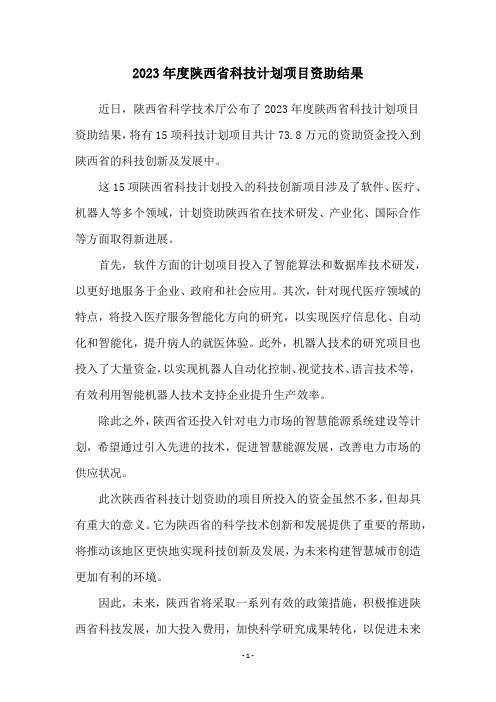 2023年度陕西省科技计划项目资助结果

近日，陕西省科学技术厅公布了2023年度陕西省科技计划项目资助结果，将有15项科技计划项目共计73.8万元的资助资金投入到陕西省的科技创新及发展中。

这15项陕西省科技计划投入的科技创新项目涉及了软件、医疗、机器人等多个领域，计划资助陕西省在技术研发、产业化、国际合作等方面取得新进展。

首先，软件方面的计划项目投入了智能算法和数据库技术研发，以更好地服务于企业、政府和社会应用。其次，针对现代医疗领域的特点，将投入医疗服务智能化方向的研究，以实现医疗信息化、自动化和智能化，提升病人的就医体验。此外，机器人技术的研究项目也投入了大量资金，以实现机器人自动化控制、视觉技术、语言技术等，有效利用智能机器人技术支持企业提升生产效率。

除此之外，陕西省还投入针对电力市场的智慧能源系统建设等计划，希望通过引入先进的技术，促进智慧能源发展，改善电力市场的供应状况。

此次陕西省科技计划资助的项目所投入的资金虽然不多，但却具有重大的意义。它为陕西省的科学技术创新和发展提供了重要的帮助，将推动该地区更快地实现科技创新及发展，为未来构建智慧城市创造更加有利的环境。

因此，未来，陕西省将采取一系列有效的政策措施，积极推进陕西省科技发展，加大投入费用，加快科学研究成果转化，以促进未来

- 1 -